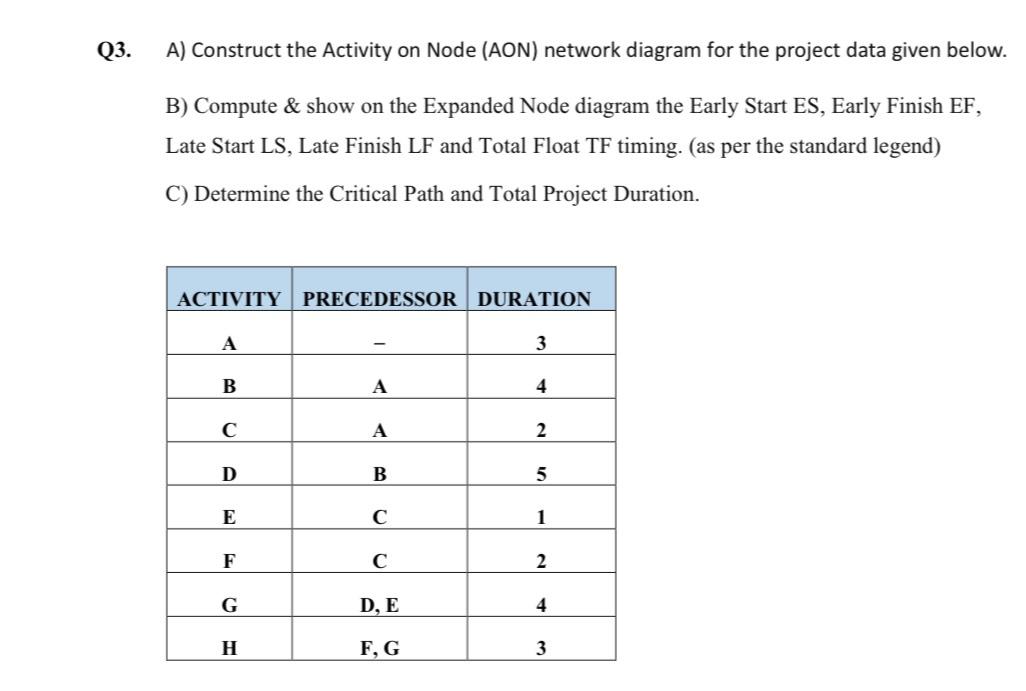 Q3. A) Construct the Activity on Node (AON) network diagram for the project data given below.

B) Compute & show on the Expanded Node diagram the Early Start ES, Early Finish EF, Late Start LS, Late Finish LF and Total Float TF timing. (as per the standard legend)

C) Determine the Critical Path and Total Project Duration.

| ACTIVITY | PRECEDESSOR | DURATION |
|---|---|---|
| A | – | 3 |
| B | A | 4 |
| C | A | 2 |
| D | B | 5 |
| E | C | 1 |
| F | C | 2 |
| G | D, E | 4 |
| H | F, G | 3 |